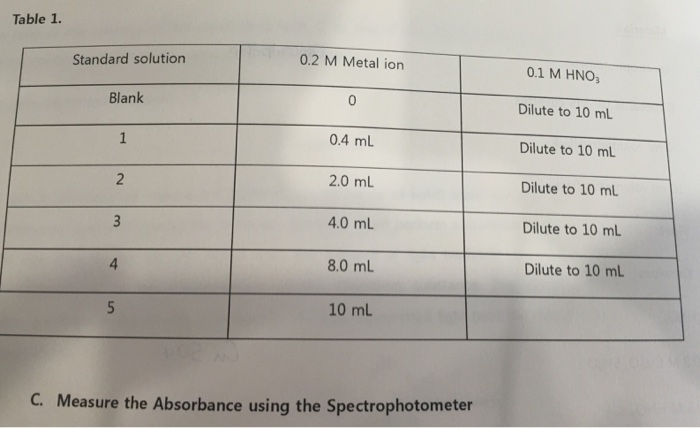 Table 1.

| Standard solution | 0.2 M Metal ion | 0.1 M $HNO_3$ |
|---|---|---|
| Blank | 0 | Dilute to 10 mL |
| 1 | 0.4 mL | Dilute to 10 mL |
| 2 | 2.0 mL | Dilute to 10 mL |
| 3 | 4.0 mL | Dilute to 10 mL |
| 4 | 8.0 mL | Dilute to 10 mL |
| 5 | 10 mL | |

C. Measure the Absorbance using the Spectrophotometer